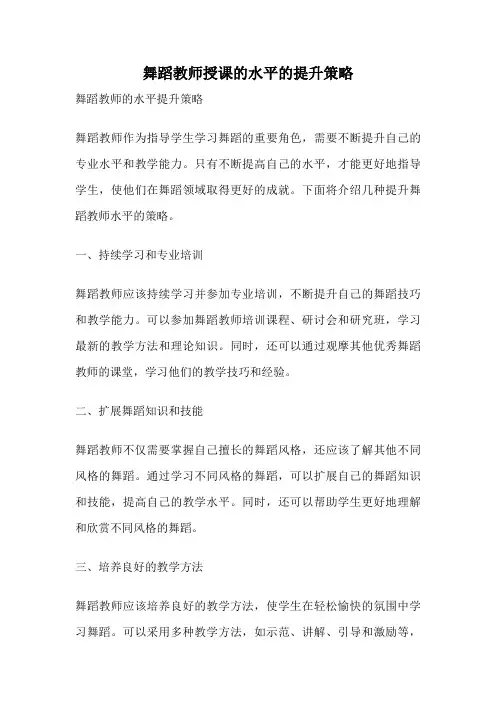 舞蹈教师授课的水平的提升策略

舞蹈教师的水平提升策略

舞蹈教师作为指导学生学习舞蹈的重要角色，需要不断提升自己的专业水平和教学能力。只有不断提高自己的水平，才能更好地指导学生，使他们在舞蹈领域取得更好的成就。下面将介绍几种提升舞蹈教师水平的策略。

一、持续学习和专业培训

舞蹈教师应该持续学习并参加专业培训，不断提升自己的舞蹈技巧和教学能力。可以参加舞蹈教师培训课程、研讨会和研究班，学习最新的教学方法和理论知识。同时，还可以通过观摩其他优秀舞蹈教师的课堂，学习他们的教学技巧和经验。

二、扩展舞蹈知识和技能

舞蹈教师不仅需要掌握自己擅长的舞蹈风格，还应该了解其他不同风格的舞蹈。通过学习不同风格的舞蹈，可以扩展自己的舞蹈知识和技能，提高自己的教学水平。同时，还可以帮助学生更好地理解和欣赏不同风格的舞蹈。

三、培养良好的教学方法

舞蹈教师应该培养良好的教学方法，使学生在轻松愉快的氛围中学习舞蹈。可以采用多种教学方法，如示范、讲解、引导和激励等，